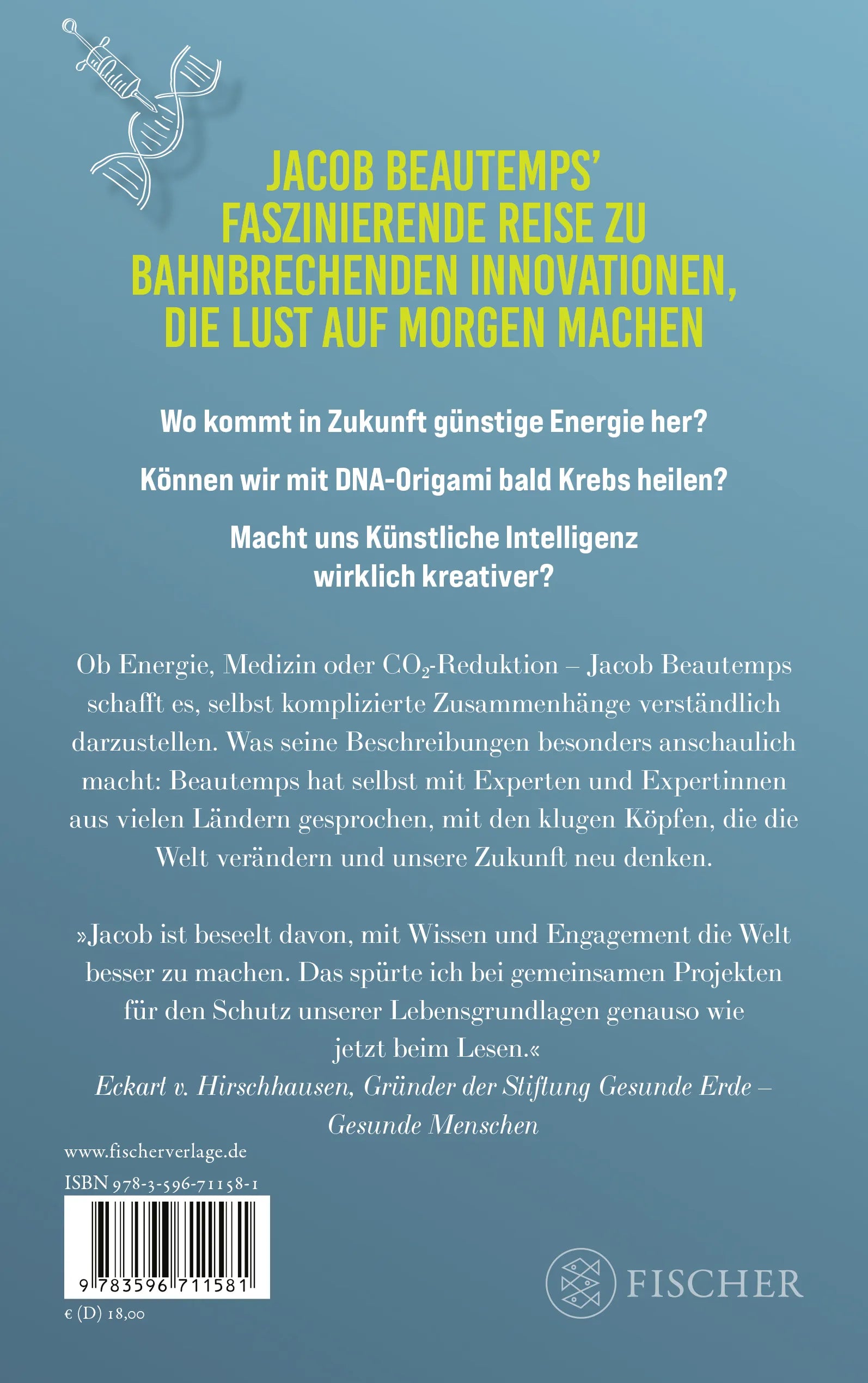 JACOB BEAUTEMPS' FASZINIERENDE REISE ZU BAHNBRECHENDEN INNOVATIONEN, DIE LUST AUF MORGEN MACHEN

Wo kommt in Zukunft günstige Energie her?

Können wir mit DNA-Origami bald Krebs heilen?

Macht uns Künstliche Intelligenz wirklich kreativer?

Ob Energie, Medizin oder $CO_2$-Reduktion – Jacob Beautemps schafft es, selbst komplizierte Zusammenhänge verständlich darzustellen. Was seine Beschreibungen besonders anschaulich macht: Beautemps hat selbst mit Experten und Expertinnen aus vielen Ländern gesprochen, mit den klugen Köpfen, die die Welt verändern und unsere Zukunft neu denken.

»Jacob ist beseelt davon, mit Wissen und Engagement die Welt besser zu machen. Das spürte ich bei gemeinsamen Projekten für den Schutz unserer Lebensgrundlagen genauso wie jetzt beim Lesen.«
Eckart v. Hirschhausen, Gründer der Stiftung Gesunde Erde – Gesunde Menschen

www.fischerverlage.de
ISBN 978-3-596-71158-1
9 783596 711581
€ (D) 18,00

FISCHER